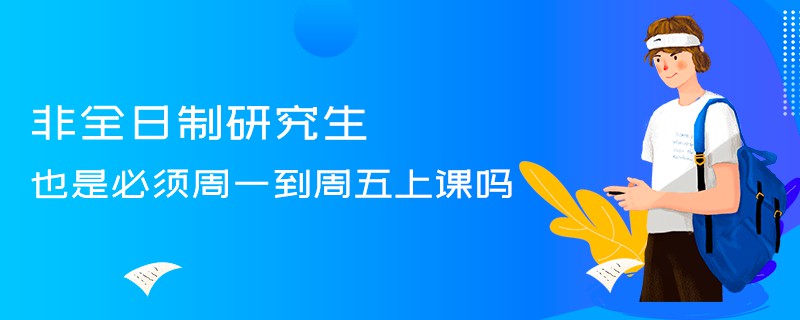 非全日制研究生
也是必须周一到周五上课吗